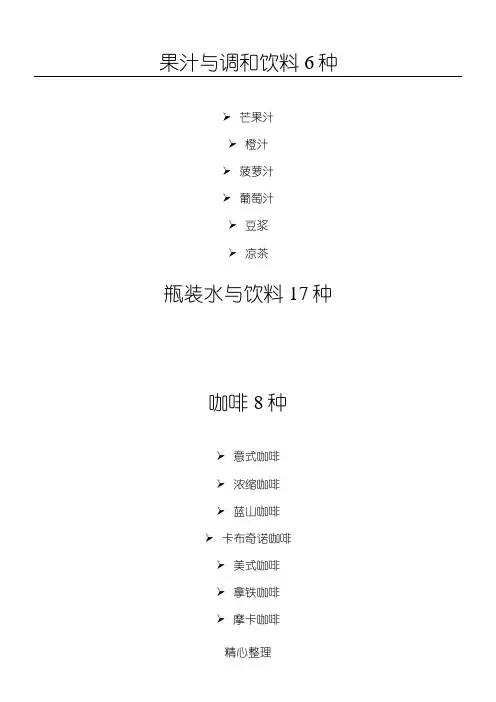 果汁与调和饮料6种

➢ 芒果汁
➢ 橙汁
➢ 菠萝汁
➢ 葡萄汁
➢ 豆浆
➢ 凉茶

瓶装水与饮料17种

咖啡8种

➢ 意式咖啡
➢ 浓缩咖啡
➢ 蓝山咖啡
➢ 卡布奇诺咖啡
➢ 美式咖啡
➢ 拿铁咖啡
➢ 摩卡咖啡

精心整理